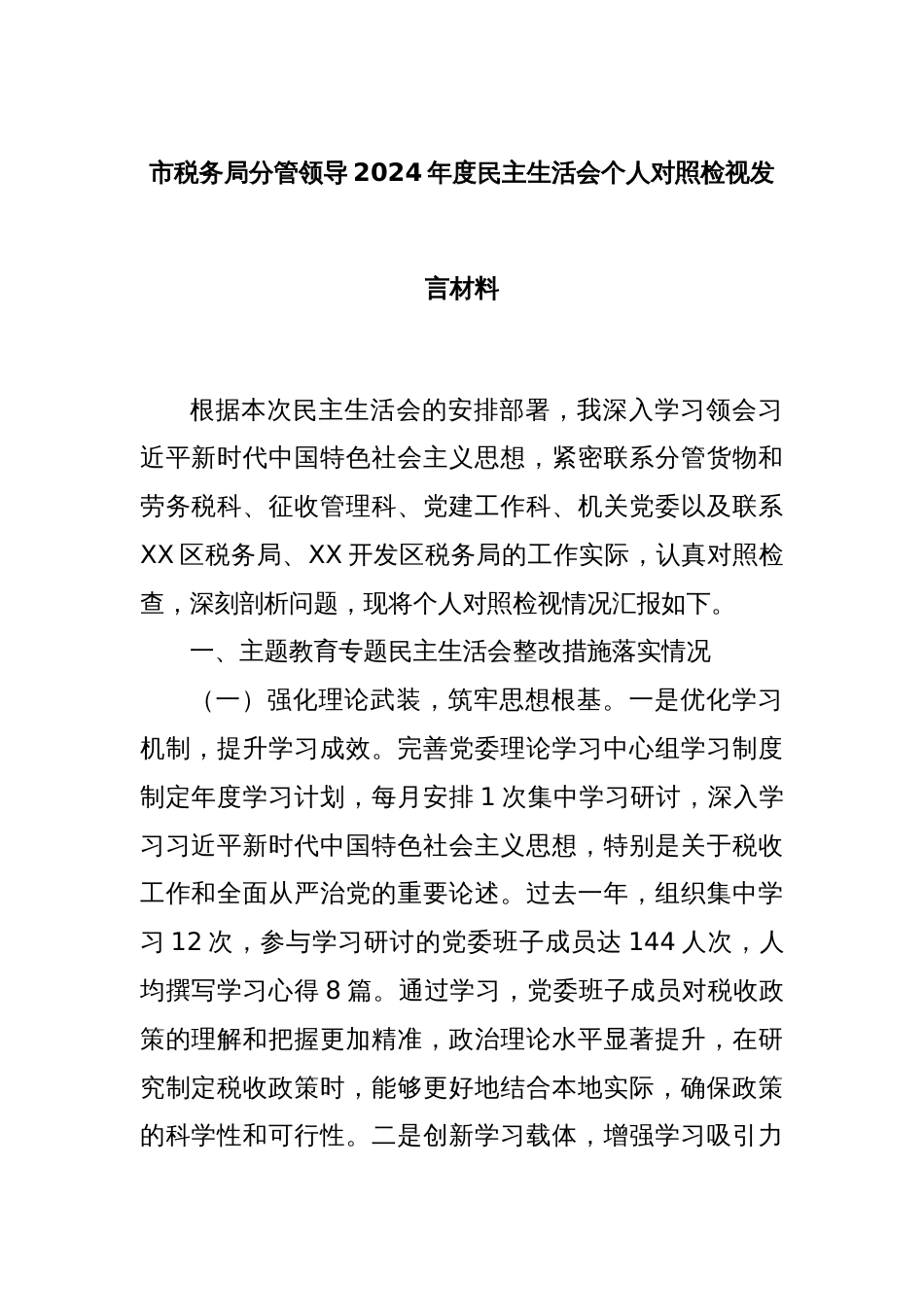 市税务局分管领导2024年度民主生活会个人对照检视发言材料

根据本次民主生活会的安排部署，我深入学习领会习近平新时代中国特色社会主义思想，紧密联系分管货物和劳务税科、征收管理科、党建工作科、机关党委以及联系XX区税务局、XX开发区税务局的工作实际，认真对照检查，深刻剖析问题，现将个人对照检视情况汇报如下。

一、主题教育专题民主生活会整改措施落实情况

（一）强化理论武装，筑牢思想根基。一是优化学习机制，提升学习成效。完善党委理论学习中心组学习制度制定年度学习计划，每月安排1次集中学习研讨，深入学习习近平新时代中国特色社会主义思想，特别是关于税收工作和全面从严治党的重要论述。过去一年，组织集中学习12次，参与学习研讨的党委班子成员达144人次，人均撰写学习心得8篇。通过学习，党委班子成员对税收政策的理解和把握更加精准，政治理论水平显著提升，在研究制定税收政策时，能够更好地结合本地实际，确保政策的科学性和可行性。二是创新学习载体，增强学习吸引力